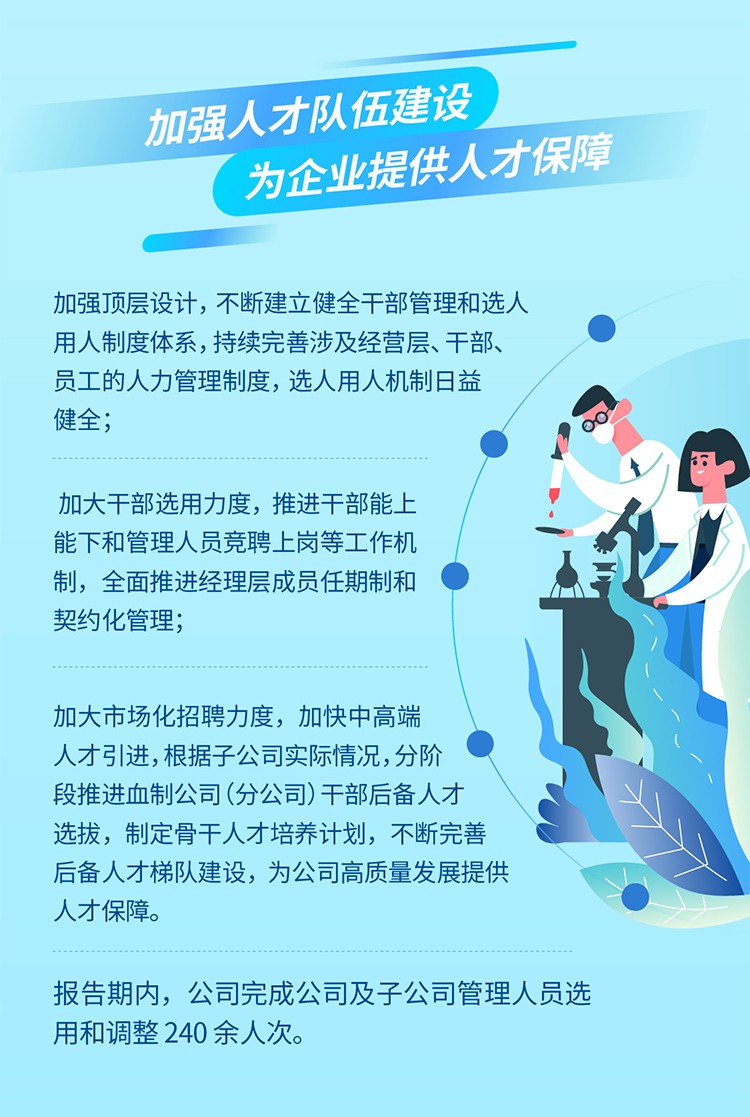 加强人才队伍建设

为企业提供人才保障

加强顶层设计，不断建立健全干部管理和选人用人制度体系，持续完善涉及经营层、干部、员工的人力管理制度，选人用人机制日益健全；

加大干部选用力度，推进干部能上能下和管理人员竞聘上岗等工作机制，全面推进经理层成员任期制和契约化管理；

加大市场化招聘力度，加快中高端人才引进，根据子公司实际情况，分阶段推进血制公司（分公司）干部后备人才选拔，制定骨干人才培养计划，不断完善后备人才梯队建设，为公司高质量发展提供人才保障。

报告期内，公司完成公司及子公司管理人员选用和调整240余人次。